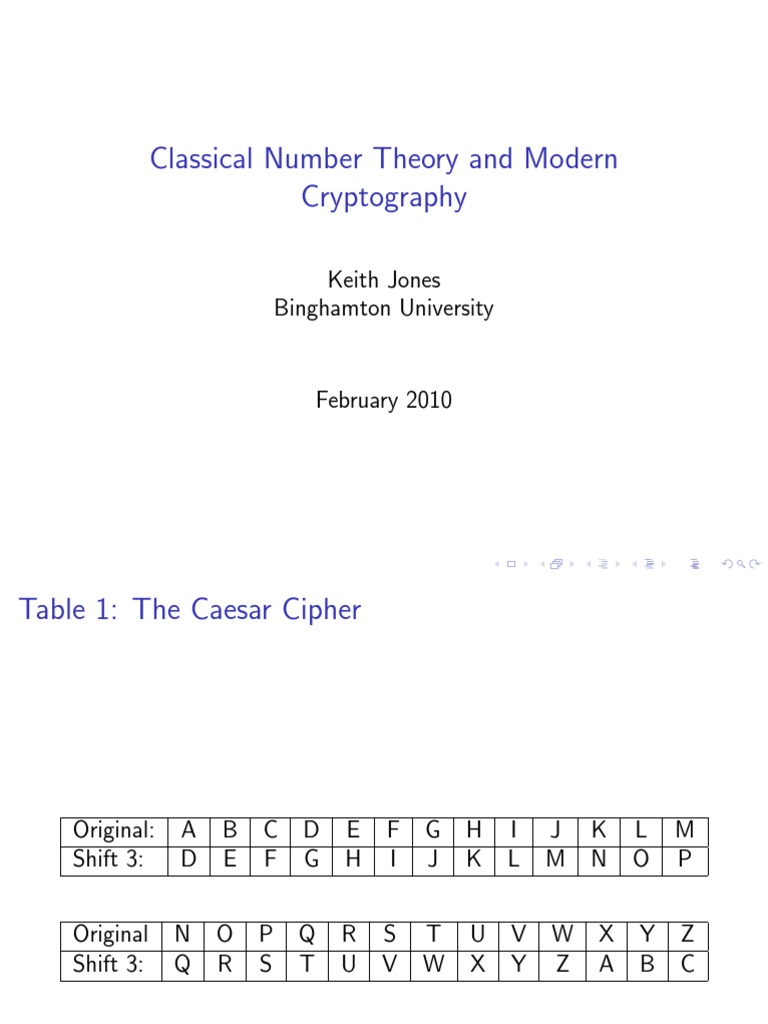 Classical Number Theory and Modern Cryptography

Keith Jones
Binghamton University

February 2010

Table 1: The Caesar Cipher

| Original: | A | B | C | D | E | F | G | H | I | J | K | L | M |
|---|---|---|---|---|---|---|---|---|---|---|---|---|---|
| Shift 3: | D | E | F | G | H | I | J | K | L | M | N | O | P |

| Original | N | O | P | Q | R | S | T | U | V | W | X | Y | Z |
|---|---|---|---|---|---|---|---|---|---|---|---|---|---|
| Shift 3: | Q | R | S | T | U | V | W | X | Y | Z | A | B | C |